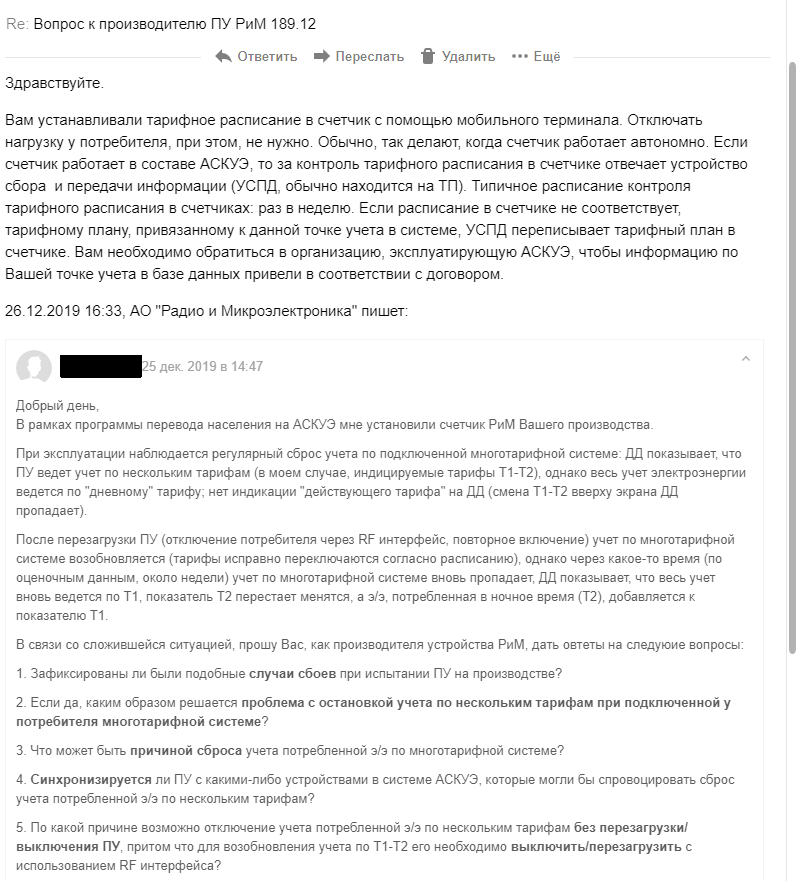 Re: Вопрос к производителю ПУ РиМ 189.12

Ответить Переслать Удалить ••• Ещё

Здравствуйте.

Вам устанавливали тарифное расписание в счетчик с помощью мобильного терминала. Отключать нагрузку у потребителя, при этом, не нужно. Обычно, так делают, когда счетчик работает автономно. Если счетчик работает в составе АСКУЭ, то за контроль тарифного расписания в счетчике отвечает устройство сбора и передачи информации (УСПД, обычно находится на ТП). Типичное расписание контроля тарифного расписания в счетчиках: раз в неделю. Если расписание в счетчике не соответствует, тарифному плану, привязанному к данной точке учета в системе, УСПД переписывает тарифный план в счетчике. Вам необходимо обратиться в организацию, эксплуатирующую АСКУЭ, чтобы информацию по Вашей точке учета в базе данных привели в соответствии с договором.

26.12.2019 16:33, АО "Радио и Микроэлектроника" пишет:

25 дек. 2019 в 14:47

Добрый день,
В рамках программы перевода населения на АСКУЭ мне установили счетчик РиМ Вашего производства.

При эксплуатации наблюдается регулярный сброс учета по подключенной многотарифной системе: ДД показывает, что ПУ ведет учет по нескольким тарифам (в моем случае, индицируемые тарифы Т1-Т2), однако весь учет электроэнергии ведется по "дневному" тарифу; нет индикации "действующего тарифа" на ДД (смена Т1-Т2 вверху экрана ДД пропадает).

После перезагрузки ПУ (отключение потребителя через RF интерфейс, повторное включение) учет по многотарифной системе возобновляется (тарифы исправно переключаются согласно расписанию), однако через какое-то время (по оценочным данным, около недели) учет по многотарифной системе вновь пропадает, ДД показывает, что весь учет вновь ведется по Т1, показатель Т2 перестает менятся, а э/э, потребленная в ночное время (Т2), добавляется к показателю Т1.

В связи со сложившейся ситуацией, прошу Вас, как производителя устройства РиМ, дать ответы на следуюие вопросы:

1. Зафиксированы ли были подобные случаи сбоев при испытании ПУ на производстве?

2. Если да, каким образом решается проблема с остановкой учета по нескольким тарифам при подключенной у потребителя многотарифной системе?

3. Что может быть причиной сброса учета потребленной э/э по многотарифной системе?

4. Синхронизируется ли ПУ с какими-либо устройствами в системе АСКУЭ, которые могли бы спровоцировать сброс учета потребленной э/э по нескольким тарифам?

5. По какой причине возможно отключение учета потребленной э/э по нескольким тарифам без перезагрузки/выключения ПУ, притом что для возобновления учета по Т1-Т2 его необходимо выключить/перезагрузить с использованием RF интерфейса?